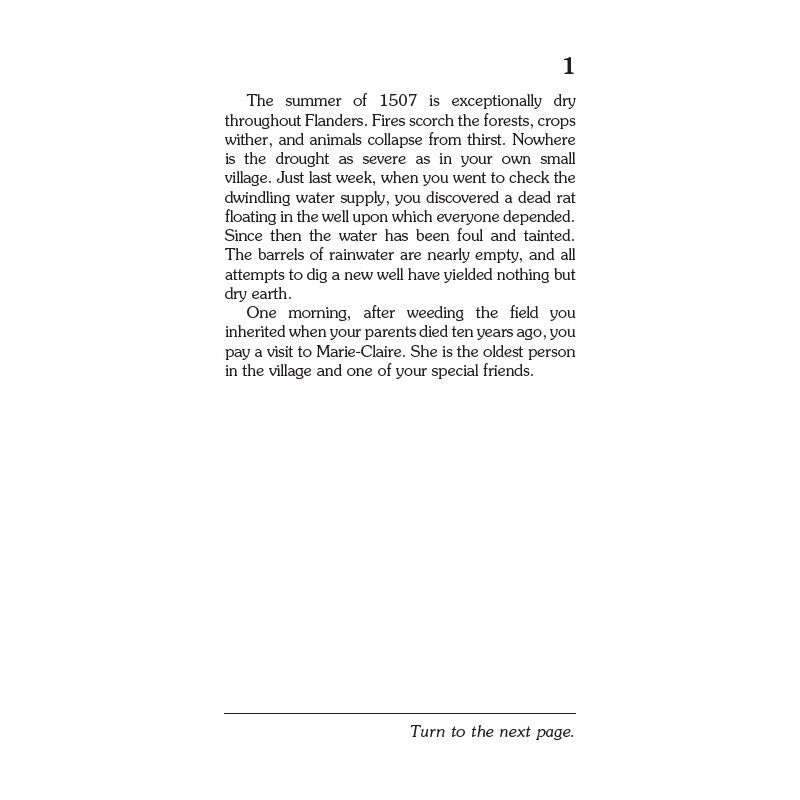 1

The summer of 1507 is exceptionally dry throughout Flanders. Fires scorch the forests, crops wither, and animals collapse from thirst. Nowhere is the drought as severe as in your own small village. Just last week, when you went to check the dwindling water supply, you discovered a dead rat floating in the well upon which everyone depended. Since then the water has been foul and tainted. The barrels of rainwater are nearly empty, and all attempts to dig a new well have yielded nothing but dry earth.

One morning, after weeding the field you inherited when your parents died ten years ago, you pay a visit to Marie-Claire. She is the oldest person in the village and one of your special friends.

Turn to the next page.